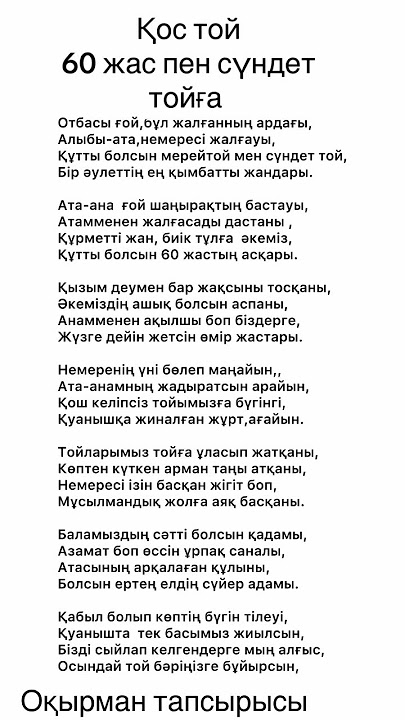 Қос той
60 жас пен сүндет тойға

Отбасы ғой,бұл жалғанның ардағы,
Алыбы-ата,немересі жалғауы,
Құтты болсын мерейтой мен сүндет той,
Бір әулеттің ең қымбатты жандары.

Ата-ана ғой шаңырақтың бастауы,
Атамменен жалғасады дастаны ,
Құрметті жан, биік тұлға әкеміз,
Құтты болсын 60 жастың асқары.

Қызым деумен бар жақсыны тосқаны,
Әкеміздің ашық болсын аспаны,
Анамменен ақылшы боп біздерге,
Жүзге дейін жетсін өмір жастары.

Немеренің үні бөлеп маңайын,,
Ата-анамның жадыратсын арайын,
Қош келіпсіз тойымызға бүгінгі,
Қуанышқа жиналған жұрт,ағайын.

Тойларымыз тойға ұласып жатқаны,
Көптен күткен арман таңы атқаны,
Немересі ізін басқан жігіт боп,
Мұсылмандық жолға аяқ басқаны.

Баламыздың сәтті болсын қадамы,
Азамат боп өссін ұрпақ саналы,
Атасының арқалаған құлыны,
Болсын ертең елдің сүйер адамы.

Қабыл болып көптің бүгін тілеуі,
Қуанышта тек басымыз жиылсын,
Бізді сыйлап келгендерге мың алғыс,
Осындай той бәріңізге бұйырсын,

Оқырман тапсырысы